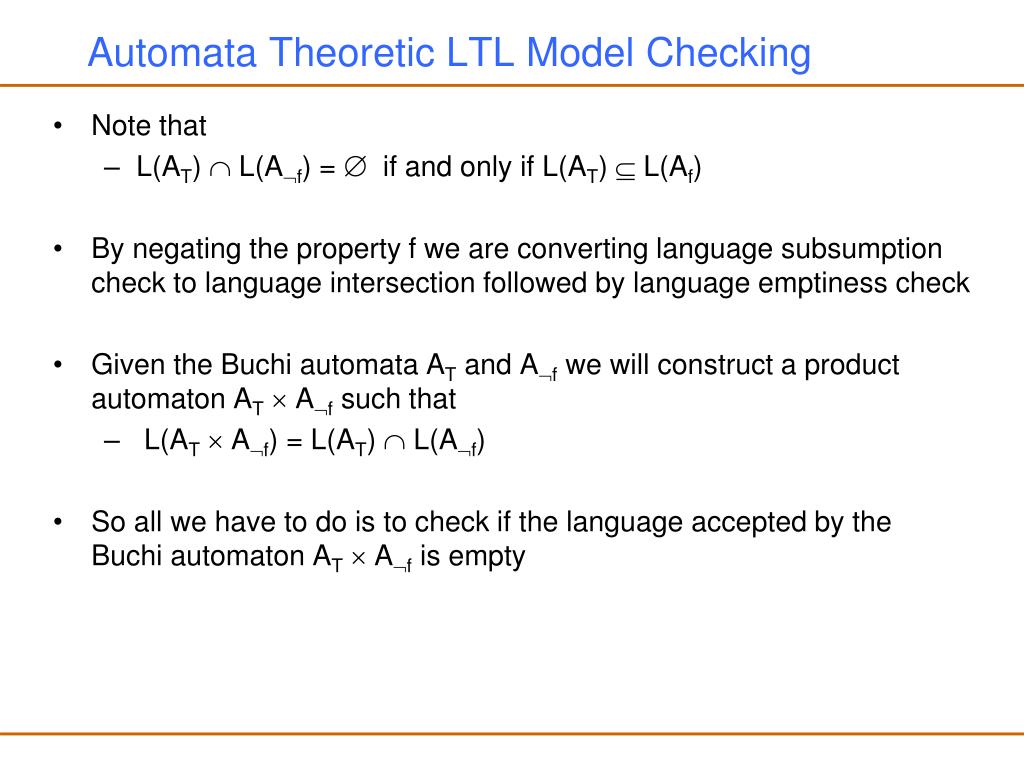 Automata Theoretic LTL Model Checking

• Note that
– $L(A_T) \cap L(A_{\neg f}) = \emptyset$ if and only if $L(A_T) \subseteq L(A_f)$

• By negating the property f we are converting language subsumption check to language intersection followed by language emptiness check

• Given the Buchi automata $A_T$ and $A_{\neg f}$ we will construct a product automaton $A_T \times A_{\neg f}$ such that
– $L(A_T \times A_{\neg f}) = L(A_T) \cap L(A_{\neg f})$

• So all we have to do is to check if the language accepted by the Buchi automaton $A_T \times A_{\neg f}$ is empty